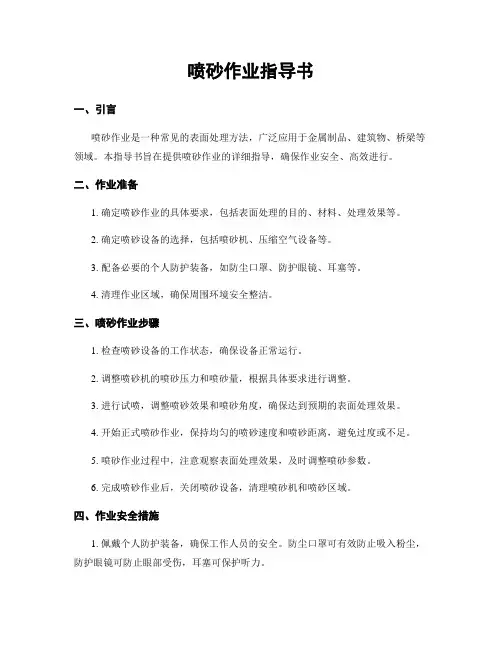 喷砂作业指导书

一、引言

喷砂作业是一种常见的表面处理方法，广泛应用于金属制品、建筑物、桥梁等领域。本指导书旨在提供喷砂作业的详细指导，确保作业安全、高效进行。

二、作业准备

1. 确定喷砂作业的具体要求，包括表面处理的目的、材料、处理效果等。

2. 确定喷砂设备的选择，包括喷砂机、压缩空气设备等。

3. 配备必要的个人防护装备，如防尘口罩、防护眼镜、耳塞等。

4. 清理作业区域，确保周围环境安全整洁。

三、喷砂作业步骤

1. 检查喷砂设备的工作状态，确保设备正常运行。

2. 调整喷砂机的喷砂压力和喷砂量，根据具体要求进行调整。

3. 进行试喷，调整喷砂效果和喷砂角度，确保达到预期的表面处理效果。

4. 开始正式喷砂作业，保持均匀的喷砂速度和喷砂距离，避免过度或不足。

5. 喷砂作业过程中，注意观察表面处理效果，及时调整喷砂参数。

6. 完成喷砂作业后，关闭喷砂设备，清理喷砂机和喷砂区域。

四、作业安全措施

1. 佩戴个人防护装备，确保工作人员的安全。防尘口罩可有效防止吸入粉尘，防护眼镜可防止眼部受伤，耳塞可保护听力。